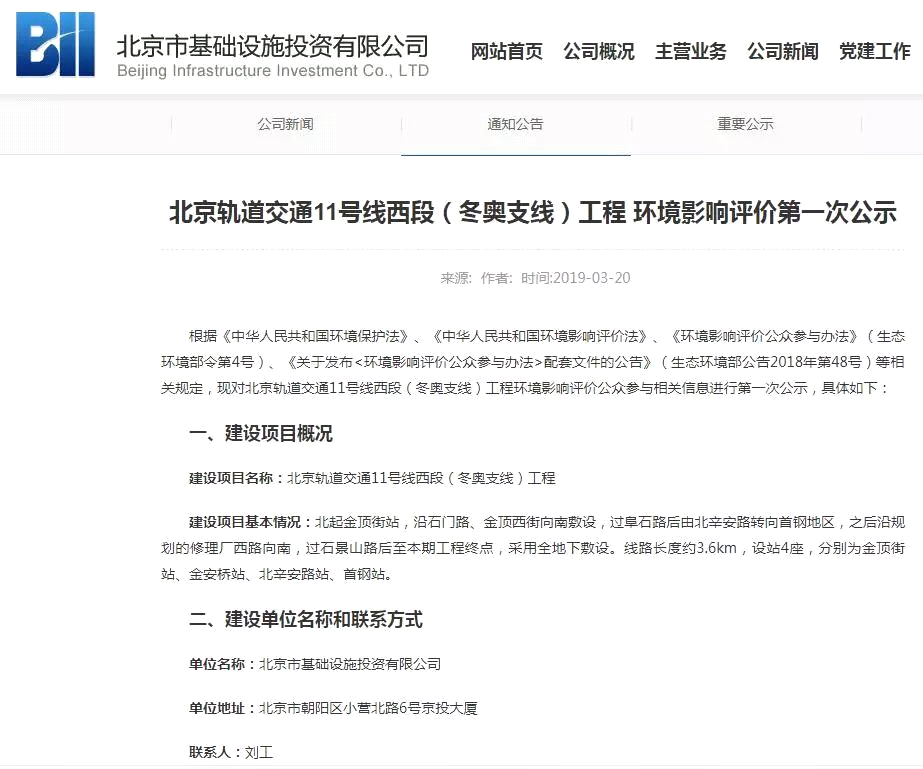 BII

北京市基础设施投资有限公司
Beijing Infrastructure Investment Co., LTD

网站首页 公司概况 主营业务 公司新闻 党建工作

公司新闻 通知公告 重要公示

北京轨道交通11号线西段（冬奥支线）工程 环境影响评价第一次公示

来源: 作者: 时间:2019-03-20

根据《中华人民共和国环境保护法》、《中华人民共和国环境影响评价法》、《环境影响评价公众参与办法》（生态环境部令第4号）、《关于发布<环境影响评价公众参与办法>配套文件的公告》（生态环境部公告2018年第48号）等相关规定，现对北京轨道交通11号线西段（冬奥支线）工程环境影响评价公众参与相关信息进行第一次公示，具体如下：

一、建设项目概况

建设项目名称：北京轨道交通11号线西段（冬奥支线）工程

建设项目基本情况：北起金顶街站，沿石门路、金顶西街向南敷设，过阜石路后由北辛安路转向首钢地区，之后沿规划的修理厂西路向南，过石景山路后至本期工程终点，采用全地下敷设。线路长度约3.6km，设站4座，分别为金顶街站、金安桥站、北辛安路站、首钢站。

二、建设单位名称和联系方式

单位名称：北京市基础设施投资有限公司

单位地址：北京市朝阳区小营北路6号京投大厦

联系人：刘工